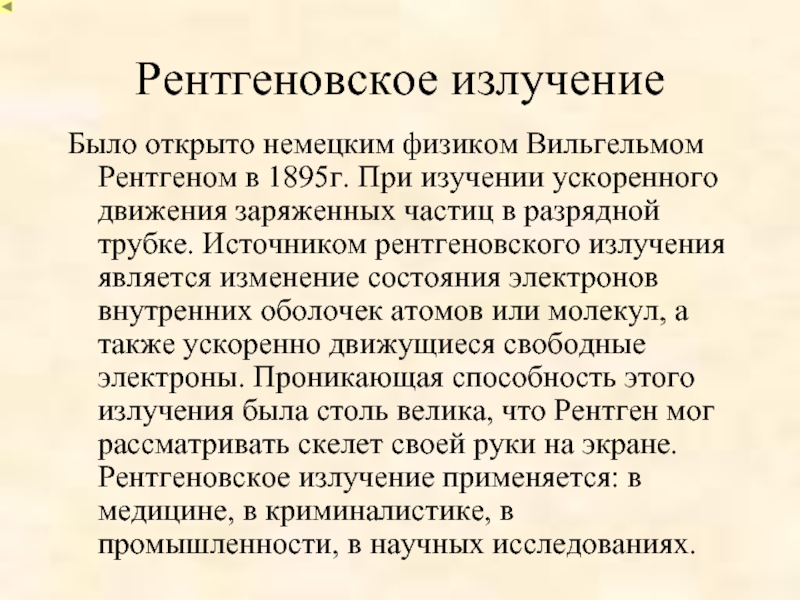 Рентгеновское излучение

Было открыто немецким физиком Вильгельмом Рентгеном в 1895г. При изучении ускоренного движения заряженных частиц в разрядной трубке. Источником рентгеновского излучения является изменение состояния электронов внутренних оболочек атомов или молекул, а также ускоренно движущиеся свободные электроны. Проникающая способность этого излучения была столь велика, что Рентген мог рассматривать скелет своей руки на экране. Рентгеновское излучение применяется: в медицине, в криминалистике, в промышленности, в научных исследованиях.